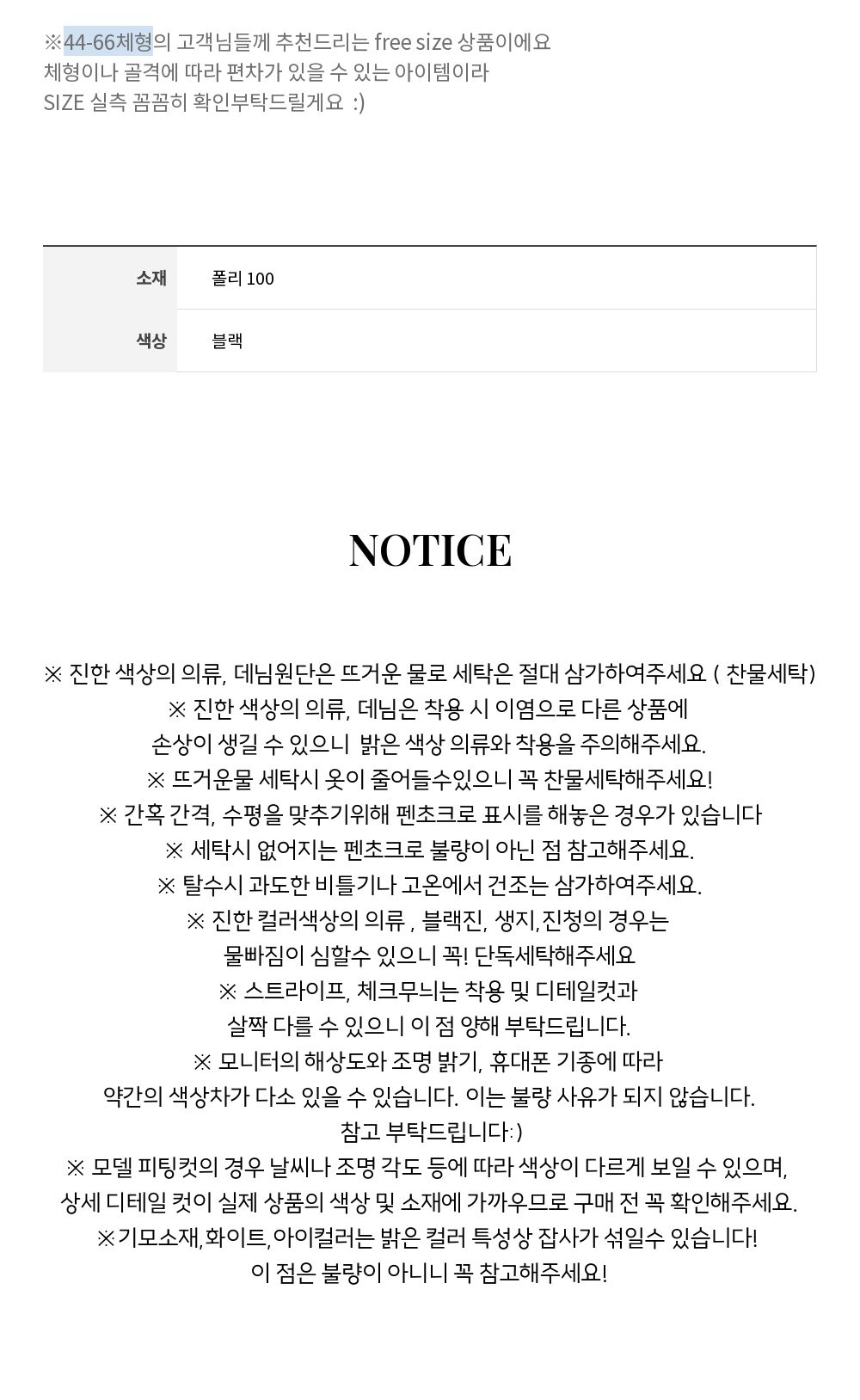 ※44-66체형의 고객님들께 추천드리는 free size 상품이에요
체형이나 골격에 따라 편차가 있을 수 있는 아이템이라
SIZE 실측 꼼꼼히 확인부탁드릴게요 :)

| 소재 | 폴리 100 |
|---|---|
| 색상 | 블랙 |

NOTICE

※ 진한 색상의 의류, 데님원단은 뜨거운 물로 세탁은 절대 삼가하여주세요 ( 찬물세탁)
※ 진한 색상의 의류, 데님은 착용 시 이염으로 다른 상품에
손상이 생길 수 있으니 밝은 색상 의류와 착용을 주의해주세요.
※ 뜨거운물 세탁시 옷이 줄어들수있으니 꼭 찬물세탁해주세요!
※ 간혹 간격, 수평을 맞추기위해 펜초크로 표시를 해놓은 경우가 있습니다
※ 세탁시 없어지는 펜초크로 불량이 아닌 점 참고해주세요.
※ 탈수시 과도한 비틀기나 고온에서 건조는 삼가하여주세요.
※ 진한 컬러색상의 의류 , 블랙진, 생지,진청의 경우는
물빠짐이 심할수 있으니 꼭! 단독세탁해주세요
※ 스트라이프, 체크무늬는 착용 및 디테일컷과
살짝 다를 수 있으니 이 점 양해 부탁드립니다.
※ 모니터의 해상도와 조명 밝기, 휴대폰 기종에 따라
약간의 색상차가 다소 있을 수 있습니다. 이는 불량 사유가 되지 않습니다.
참고 부탁드립니다:)
※ 모델 피팅컷의 경우 날씨나 조명 각도 등에 따라 색상이 다르게 보일 수 있으며,
상세 디테일 컷이 실제 상품의 색상 및 소재에 가까우므로 구매 전 꼭 확인해주세요.
※기모소재,화이트,아이컬러는 밝은 컬러 특성상 잡사가 섞일수 있습니다!
이 점은 불량이 아니니 꼭 참고해주세요!